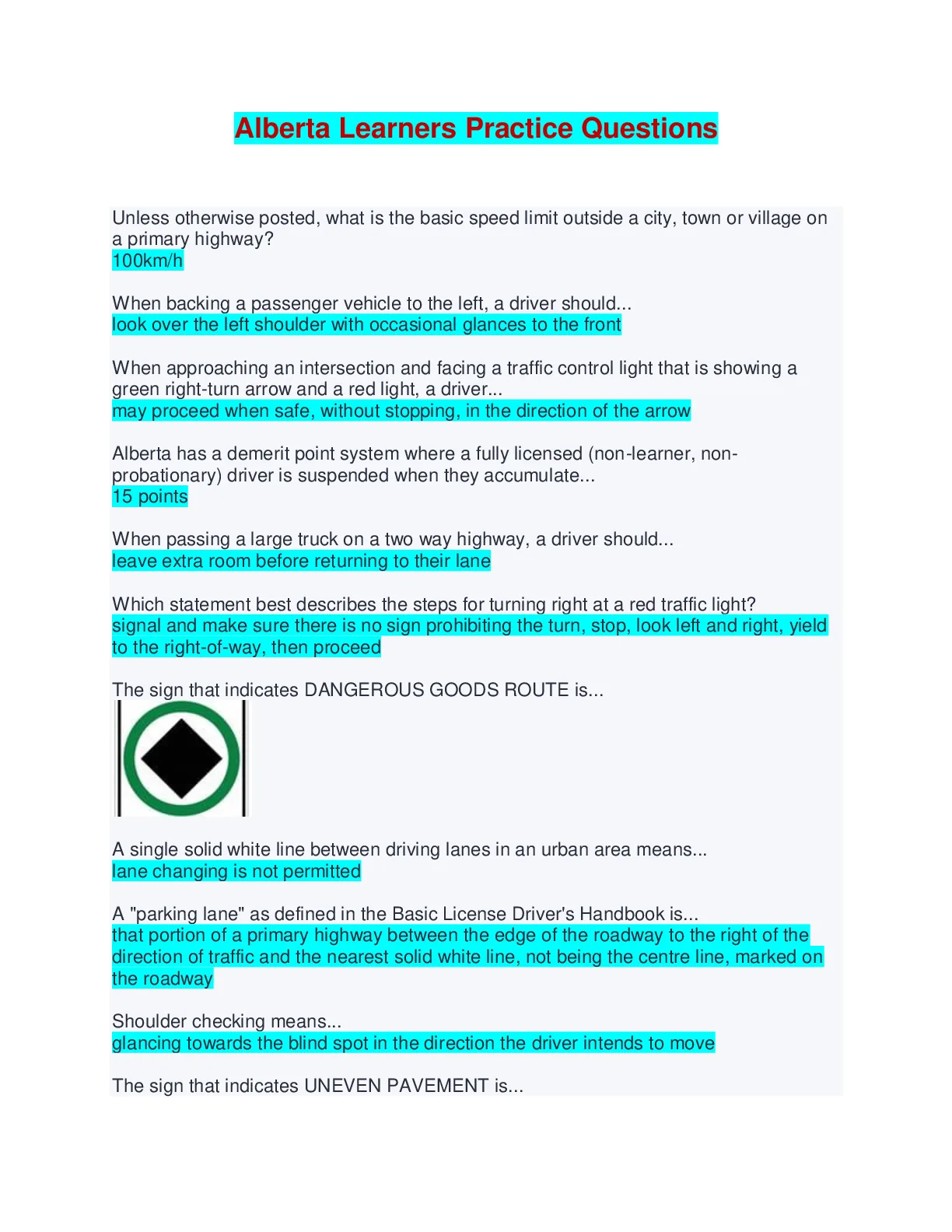 Alberta Learners Practice Questions

Unless otherwise posted, what is the basic speed limit outside a city, town or village on a primary highway?
100km/h

When backing a passenger vehicle to the left, a driver should...
look over the left shoulder with occasional glances to the front

When approaching an intersection and facing a traffic control light that is showing a green right-turn arrow and a red light, a driver...
may proceed when safe, without stopping, in the direction of the arrow

Alberta has a demerit point system where a fully licensed (non-learner, non-probationary) driver is suspended when they accumulate...
15 points

When passing a large truck on a two way highway, a driver should...
leave extra room before returning to their lane

Which statement best describes the steps for turning right at a red traffic light?
signal and make sure there is no sign prohibiting the turn, stop, look left and right, yield to the right-of-way, then proceed

The sign that indicates DANGEROUS GOODS ROUTE is...

A single solid white line between driving lanes in an urban area means...
lane changing is not permitted

A "parking lane" as defined in the Basic License Driver's Handbook is...
that portion of a primary highway between the edge of the roadway to the right of the direction of traffic and the nearest solid white line, not being the centre line, marked on the roadway

Shoulder checking means...
glancing towards the blind spot in the direction the driver intends to move

The sign that indicates UNEVEN PAVEMENT is...